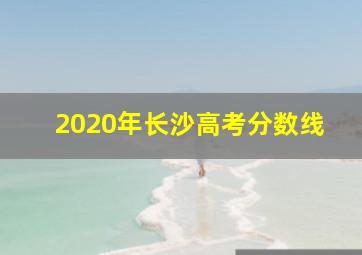 2020年长沙高考分数线